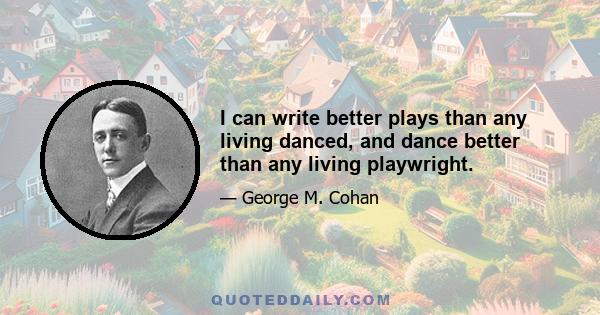 I can write better plays than any living danced, and dance better than any living playwright.

— George M. Cohan

QUOTEDDAILY.COM